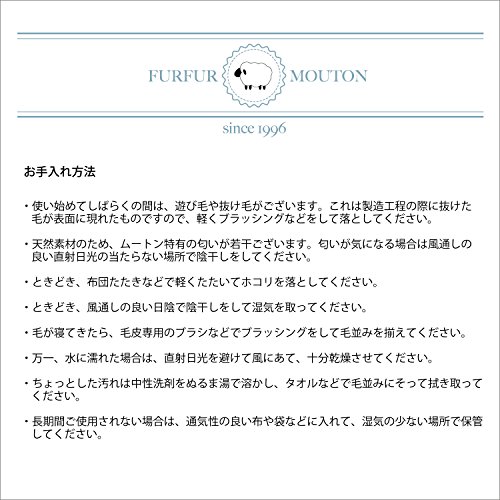 FURFUR MOUTON

since 1996

お手入れ方法

・使い始めてしばらくの間は、遊び毛や抜け毛がございます。これは製造工程の際に抜けた毛が表面に現れたものですので、軽くブラッシングなどをして落としてください。

・天然素材のため、ムートン特有の匂いが若干ございます。匂いが気になる場合は風通しの良い直射日光の当たらない場所で陰干しをしてください。

・ときどき、布団たたきなどで軽くたたいてホコリを落としてください。

・ときどき、風通しの良い日陰で陰干しをして湿気を取ってください。

・毛が寝てきたら、毛皮専用のブラシなどでブラッシングをして毛並みを揃えてください。

・万一、水に濡れた場合は、直射日光を避けて風にあて、十分乾燥させてください。

・ちょっとした汚れは中性洗剤をぬるま湯で溶かし、タオルなどで毛並みにそって拭き取ってください。

・長期間ご使用されない場合は、通気性の良い布や袋などに入れて、湿気の少ない場所で保管してください。